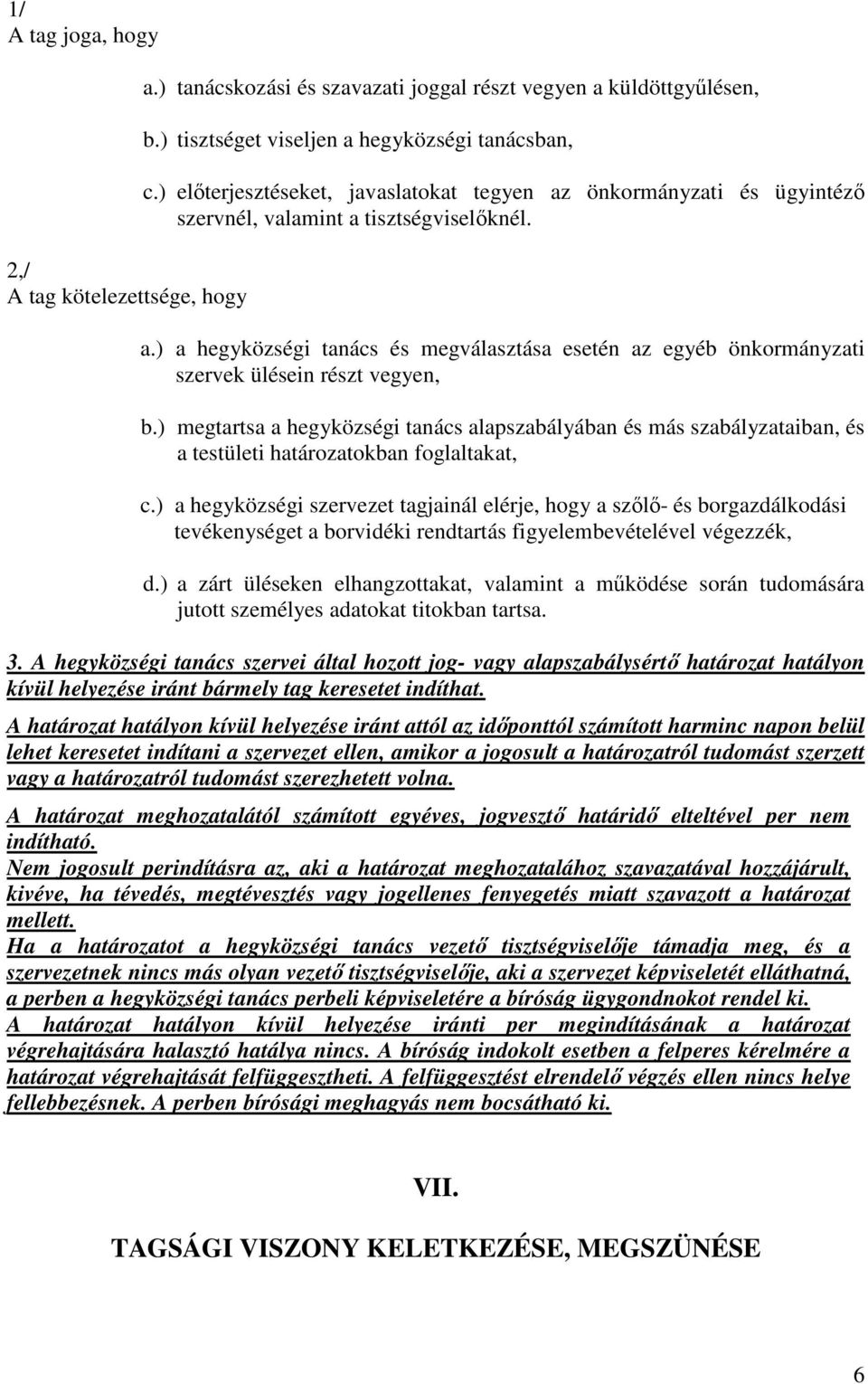 1/
A tag joga, hogy

a.) tanácskozási és szavazati joggal részt vegyen a küldöttgyűlésen,

b.) tisztséget viseljen a hegyközségi tanácsban,

c.) előterjesztéseket, javaslatokat tegyen az önkormányzati és ügyintéző szervnél, valamint a tisztségviselőknél.

2,/
A tag kötelezettsége, hogy

a.) a hegyközségi tanács és megválasztása esetén az egyéb önkormányzati szervek ülésein részt vegyen,

b.) megtartsa a hegyközségi tanács alapszabályában és más szabályzataiban, és a testületi határozatokban foglaltakat,

c.) a hegyközségi szervezet tagjainál elérje, hogy a szőlő- és borgazdálkodási tevékenységet a borvidéki rendtartás figyelembevételével végezzék,

d.) a zárt üléseken elhangzottakat, valamint a működése során tudomására jutott személyes adatokat titokban tartsa.

3. A hegyközségi tanács szervei által hozott jog- vagy alapszabálysértő határozat hatályon kívül helyezése iránt bármely tag keresetet indíthat.

A határozat hatályon kívül helyezése iránt attól az időponttól számított harminc napon belül lehet keresetet indítani a szervezet ellen, amikor a jogosult a határozatról tudomást szerzett vagy a határozatról tudomást szerezhetett volna.

A határozat meghozatalától számított egyéves, jogvesztő határidő elteltével per nem indítható.
Nem jogosult perindításra az, aki a határozat meghozatalához szavazatával hozzájárult, kivéve, ha tévedés, megtévesztés vagy jogellenes fenyegetés miatt szavazott a határozat mellett.
Ha a határozatot a hegyközségi tanács vezető tisztségviselője támadja meg, és a szervezetnek nincs más olyan vezető tisztségviselője, aki a szervezet képviseletét elláthatná, a perben a hegyközségi tanács perbeli képviseletére a bíróság ügygondnokot rendel ki.
A határozat hatályon kívül helyezése iránti per megindításának a határozat végrehajtására halasztó hatálya nincs. A bíróság indokolt esetben a felperes kérelmére a határozat végrehajtását felfüggesztheti. A felfüggesztést elrendelő végzés ellen nincs helye fellebbezésnek. A perben bírósági meghagyás nem bocsátható ki.

VII.

TAGSÁGI VISZONY KELETKEZÉSE, MEGSZÜNÉSE

6